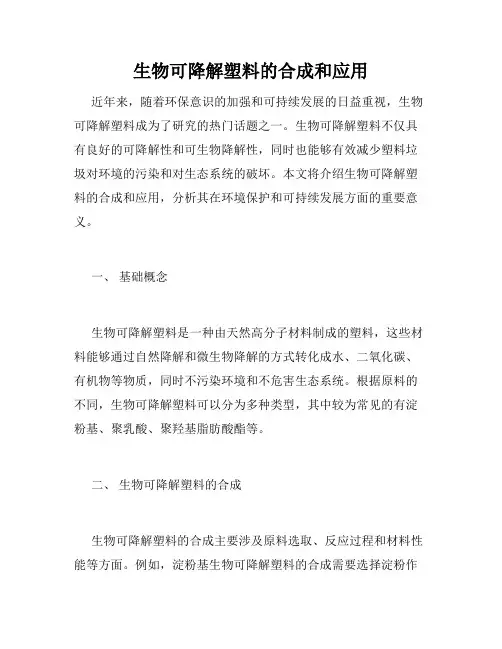 生物可降解塑料的合成和应用

近年来，随着环保意识的加强和可持续发展的日益重视，生物可降解塑料成为了研究的热门话题之一。生物可降解塑料不仅具有良好的可降解性和可生物降解性，同时也能够有效减少塑料垃圾对环境的污染和对生态系统的破坏。本文将介绍生物可降解塑料的合成和应用，分析其在环境保护和可持续发展方面的重要意义。

一、 基础概念

生物可降解塑料是一种由天然高分子材料制成的塑料，这些材料能够通过自然降解和微生物降解的方式转化成水、二氧化碳、有机物等物质，同时不污染环境和不危害生态系统。根据原料的不同，生物可降解塑料可以分为多种类型，其中较为常见的有淀粉基、聚乳酸、聚羟基脂肪酸酯等。

二、 生物可降解塑料的合成

生物可降解塑料的合成主要涉及原料选取、反应过程和材料性能等方面。例如，淀粉基生物可降解塑料的合成需要选择淀粉作